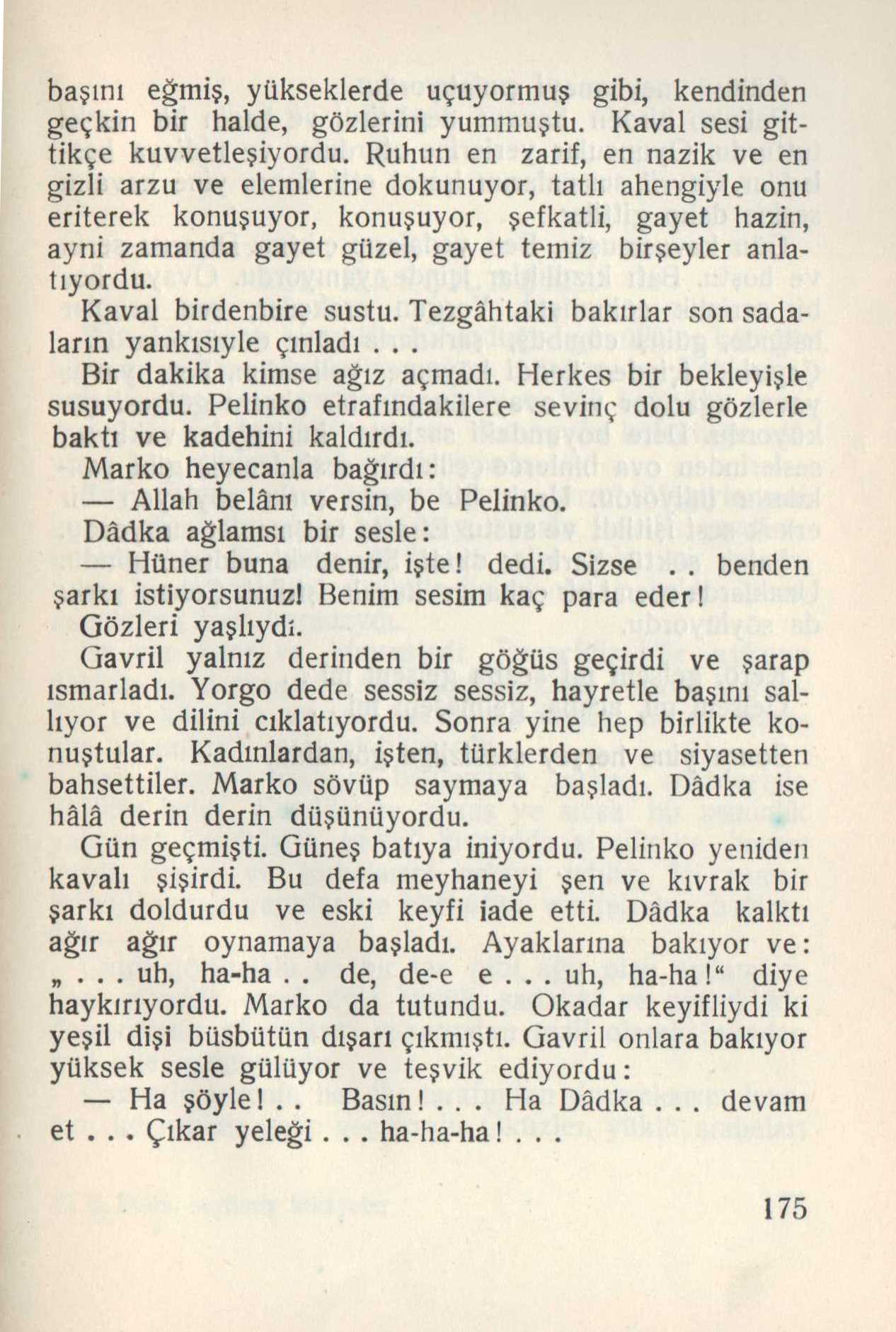 başını eğmiş, yükseklerde uçuyormuş gibi, kendinden geçkin bir halde, gözlerini yummuştu. Kaval sesi gittikçe kuvvetleşiyordu. Ruhun en zarif, en nazik ve en gizli arzu ve elemlerine dokunuyor, tatlı ahengiyle onu eriterek konuşuyor, konuşuyor, şefkatli, gayet hazin, ayni zamanda gayet güzel, gayet temiz birşeyler anlatıyordu.

Kaval birdenbire sustu. Tezgâhtaki bakırlar son sadaların yankısıyle çınladı . . .

Bir dakika kimse ağız açmadı. Herkes bir bekleyişle susuyordu. Pelinko etrafındakilere sevinç dolu gözlerle baktı ve kadehini kaldırdı.

Marko heyecanla bağırdı:

— Allah belânı versin, be Pelinko.

Dâdka ağlamsı bir sesle:

— Hüner buna denir, işte! dedi. Sizse . . benden şarkı istiyorsunuz! Benim sesim kaç para eder!

Gözleri yaşlıydı.

Gavril yalnız derinden bir göğüs geçirdi ve şarap ısmarladı. Yorgo dede sessiz sessiz, hayretle başını sallıyor ve dilini cıklatıyordu. Sonra yine hep birlikte konuştular. Kadınlardan, işten, türklerden ve siyasetten bahsettiler. Marko sövüp saymaya başladı. Dâdka ise hâlâ derin derin düşünüyordu.

Gün geçmişti. Güneş batıya iniyordu. Pelinko yeniden kavalı şişirdi. Bu defa meyhaneyi şen ve kıvrak bir şarkı doldurdu ve eski keyfi iade etti. Dâdka kalktı ağır ağır oynamaya başladı. Ayaklarına bakıyor ve: „ . . . uh, ha-ha . . de, de-e e . . . uh, ha-ha!“ diye haykırıyordu. Marko da tutundu. Okadar keyifliydi ki yeşil dişi büsbütün dışarı çıkmıştı. Gavril onlara bakıyor yüksek sesle gülüyor ve teşvik ediyordu:

— Ha şöyle! . . Basın! . . . Ha Dâdka . . . devam et . . . Çıkar yeleği . . . ha-ha-ha! . . .

175